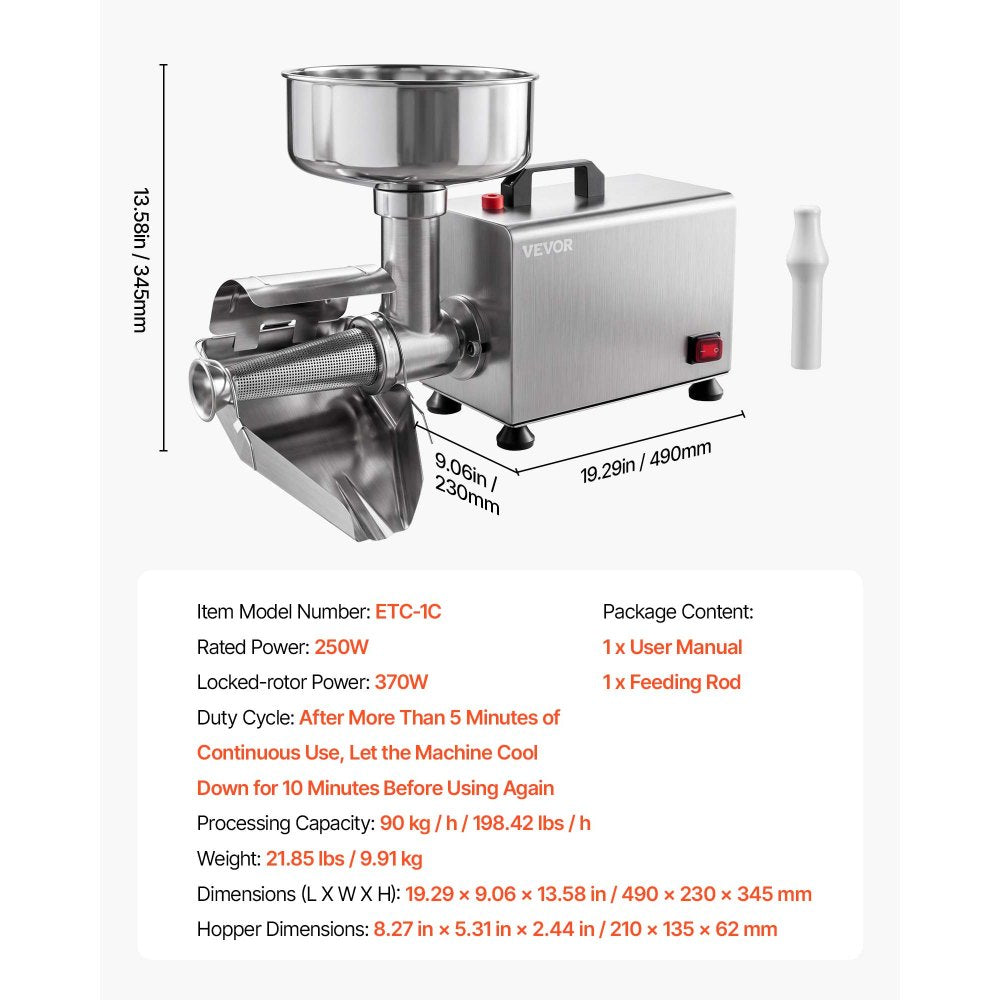 13.58in / 345mm

VEVOR

9.06in / 230mm

19.29in / 490mm

Item Model Number: ETC-1C
Rated Power: 250W
Locked-rotor Power: 370W
Duty Cycle: After More Than 5 Minutes of Continuous Use, Let the Machine Cool Down for 10 Minutes Before Using Again
Processing Capacity: 90 kg / h / 198.42 lbs / h
Weight: 21.85 lbs / 9.91 kg
Dimensions (L X W X H): 19.29 × 9.06 × 13.58 in / 490 × 230 × 345 mm
Hopper Dimensions: 8.27 in × 5.31 in × 2.44 in / 210 × 135 × 62 mm

Package Content:
1 x User Manual
1 x Feeding Rod